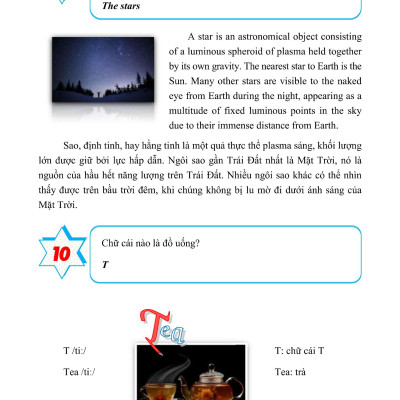 The stars

A star is an astronomical object consisting of a luminous spheroid of plasma held together by its own gravity. The nearest star to Earth is the Sun. Many other stars are visible to the naked eye from Earth during the night, appearing as a multitude of fixed luminous points in the sky due to their immense distance from Earth.

Sao, định tinh, hay hằng tinh là một quả thực thể plasma sáng, khối lượng lớn được giữ bởi lực hấp dẫn. Ngôi sao gần Trái Đất nhất là Mặt Trời, nó là nguồn của hầu hết năng lượng trên Trái Đất. Nhiều ngôi sao khác có thể nhìn thấy được trên bầu trời đêm, khi chúng không bị lu mờ đi dưới ánh sáng của Mặt Trời.

10

Chữ cái nào là đồ uống?

T

Tea

T /ti:/

Tea /ti:/

T: chữ cái T

Tea: trà